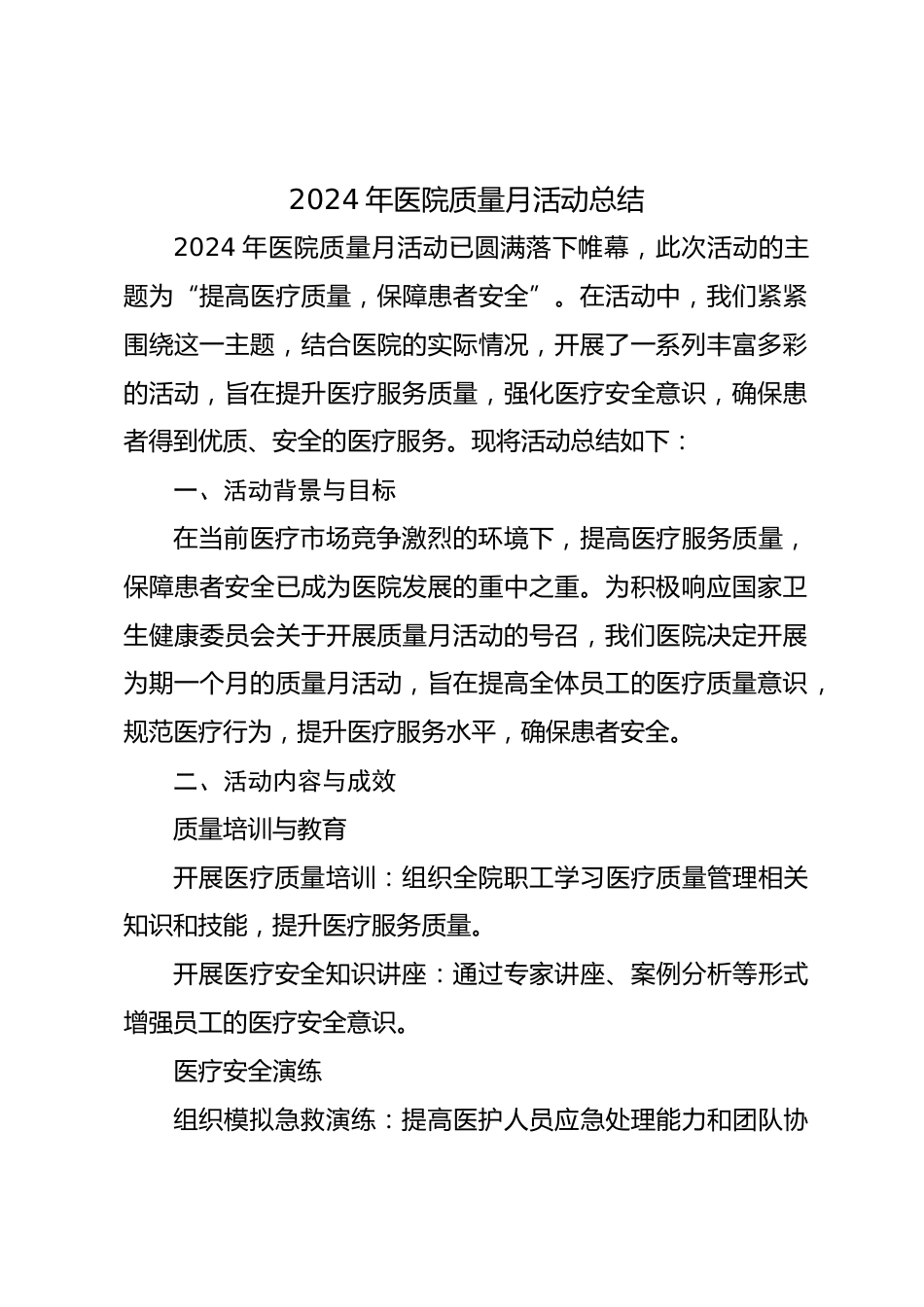 2024 年医院质量月活动总结

2024 年医院质量月活动已圆满落下帷幕，此次活动的主题为“提高医疗质量，保障患者安全”。在活动中，我们紧紧围绕这一主题，结合医院的实际情况，开展了一系列丰富多彩的活动，旨在提升医疗服务质量，强化医疗安全意识，确保患者得到优质、安全的医疗服务。现将活动总结如下：

一、活动背景与目标

在当前医疗市场竞争激烈的环境下，提高医疗服务质量，保障患者安全已成为医院发展的重中之重。为积极响应国家卫生健康委员会关于开展质量月活动的号召，我们医院决定开展为期一个月的质量月活动，旨在提高全体员工的医疗质量意识，规范医疗行为，提升医疗服务水平，确保患者安全。

二、活动内容与成效

质量培训与教育

开展医疗质量培训：组织全院职工学习医疗质量管理相关知识和技能，提升医疗服务质量。

开展医疗安全知识讲座：通过专家讲座、案例分析等形式增强员工的医疗安全意识。

医疗安全演练

组织模拟急救演练：提高医护人员应急处理能力和团队协